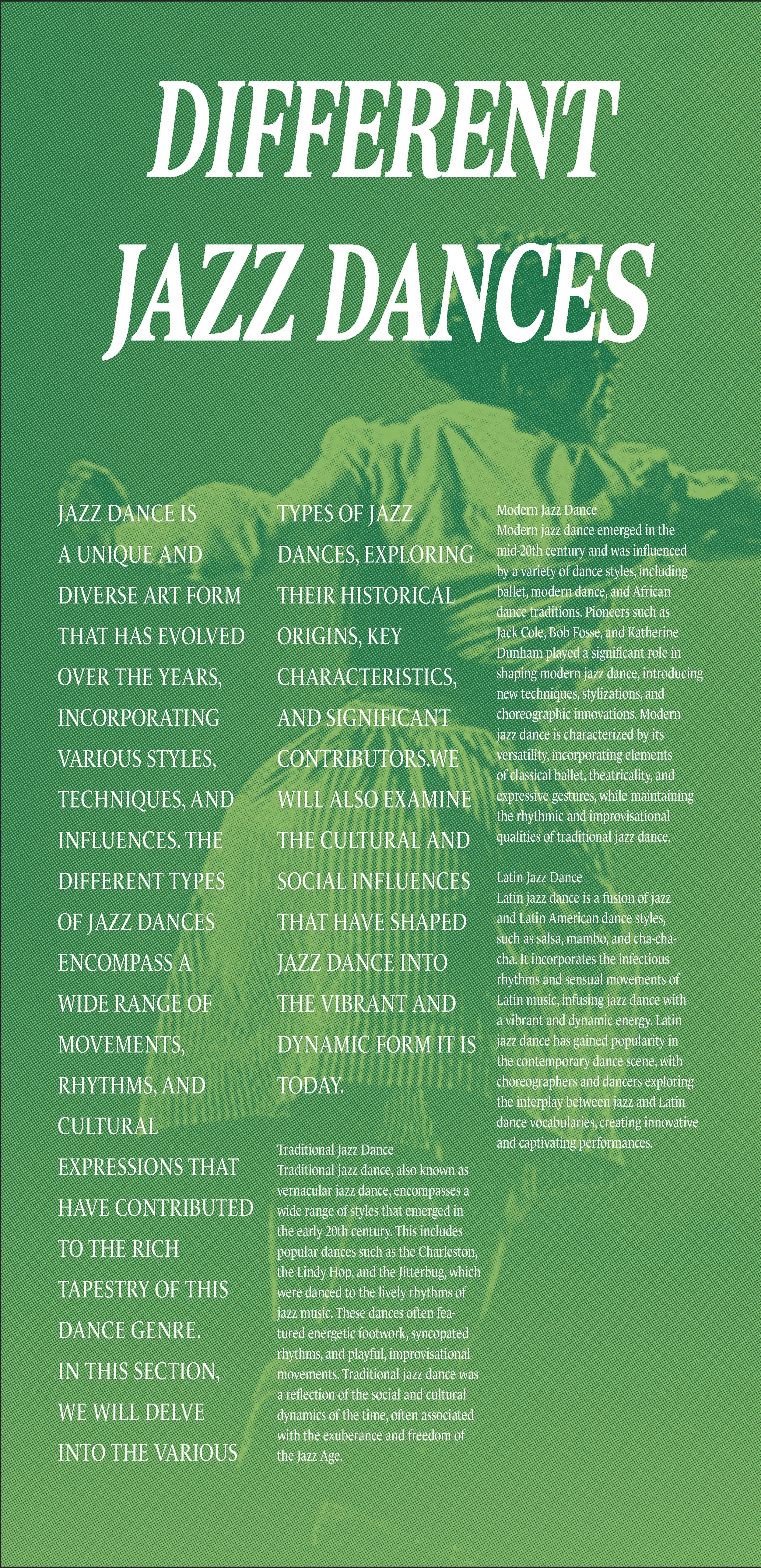 DIFFERENT JAZZ DANCES

JAZZ DANCE IS A UNIQUE AND DIVERSE ART FORM THAT HAS EVOLVED OVER THE YEARS, INCORPORATING VARIOUS STYLES, TECHNIQUES, AND INFLUENCES. THE DIFFERENT TYPES OF JAZZ DANCES ENCOMPASS A WIDE RANGE OF MOVEMENTS, RHYTHMS, AND CULTURAL EXPRESSIONS THAT HAVE CONTRIBUTED TO THE RICH TAPESTRY OF THIS DANCE GENRE.
IN THIS SECTION, WE WILL DELVE INTO THE VARIOUS TYPES OF JAZZ DANCES, EXPLORING THEIR HISTORICAL ORIGINS, KEY CHARACTERISTICS, AND SIGNIFICANT CONTRIBUTORS.WE WILL ALSO EXAMINE THE CULTURAL AND SOCIAL INFLUENCES THAT HAVE SHAPED JAZZ DANCE INTO THE VIBRANT AND DYNAMIC FORM IT IS TODAY.

Traditional Jazz Dance
Traditional jazz dance, also known as vernacular jazz dance, encompasses a wide range of styles that emerged in the early 20th century. This includes popular dances such as the Charleston, the Lindy Hop, and the Jitterbug, which were danced to the lively rhythms of jazz music. These dances often featured energetic footwork, syncopated rhythms, and playful, improvisational movements. Traditional jazz dance was a reflection of the social and cultural dynamics of the time, often associated with the exuberance and freedom of the Jazz Age.

Modern Jazz Dance
Modern jazz dance emerged in the mid-20th century and was influenced by a variety of dance styles, including ballet, modern dance, and African dance traditions. Pioneers such as Jack Cole, Bob Fosse, and Katherine Dunham played a significant role in shaping modern jazz dance, introducing new techniques, stylizations, and choreographic innovations. Modern jazz dance is characterized by its versatility, incorporating elements of classical ballet, theatricality, and expressive gestures, while maintaining the rhythmic and improvisational qualities of traditional jazz dance.

Latin Jazz Dance
Latin jazz dance is a fusion of jazz and Latin American dance styles, such as salsa, mambo, and cha-cha-cha. It incorporates the infectious rhythms and sensual movements of Latin music, infusing jazz dance with a vibrant and dynamic energy. Latin jazz dance has gained popularity in the contemporary dance scene, with choreographers and dancers exploring the interplay between jazz and Latin dance vocabularies, creating innovative and captivating performances.